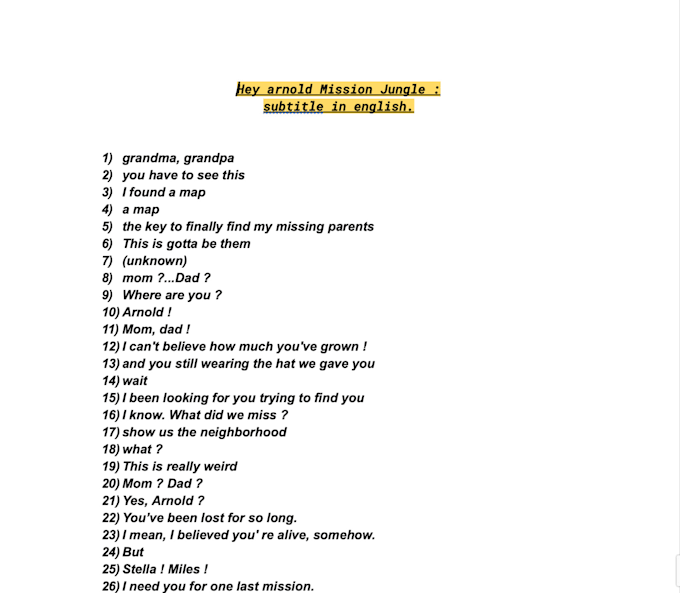 Hey arnold Mission Jungle :
subtitle in english.

1) grandma, grandpa
2) you have to see this
3) I found a map
4) a map
5) the key to finally find my missing parents
6) This is gotta be them
7) (unknown)
8) mom ?...Dad ?
9) Where are you ?
10) Arnold !
11) Mom, dad !
12) I can't believe how much you've grown !
13) and you still wearing the hat we gave you
14) wait
15) I been looking for you trying to find you
16) I know. What did we miss ?
17) show us the neighborhood
18) what ?
19) This is really weird
20) Mom ? Dad ?
21) Yes, Arnold ?
22) You've been lost for so long.
23) I mean, I believed you' re alive, somehow.
24) But
25) Stella ! Miles !
26) I need you for one last mission.